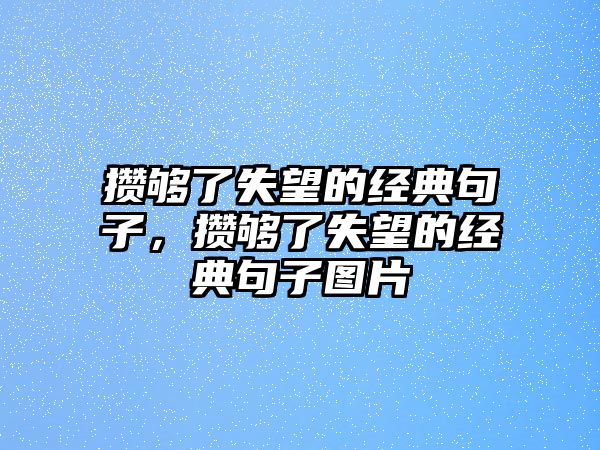 攒够了失望的经典句子，攒够了失望的经典句子图片